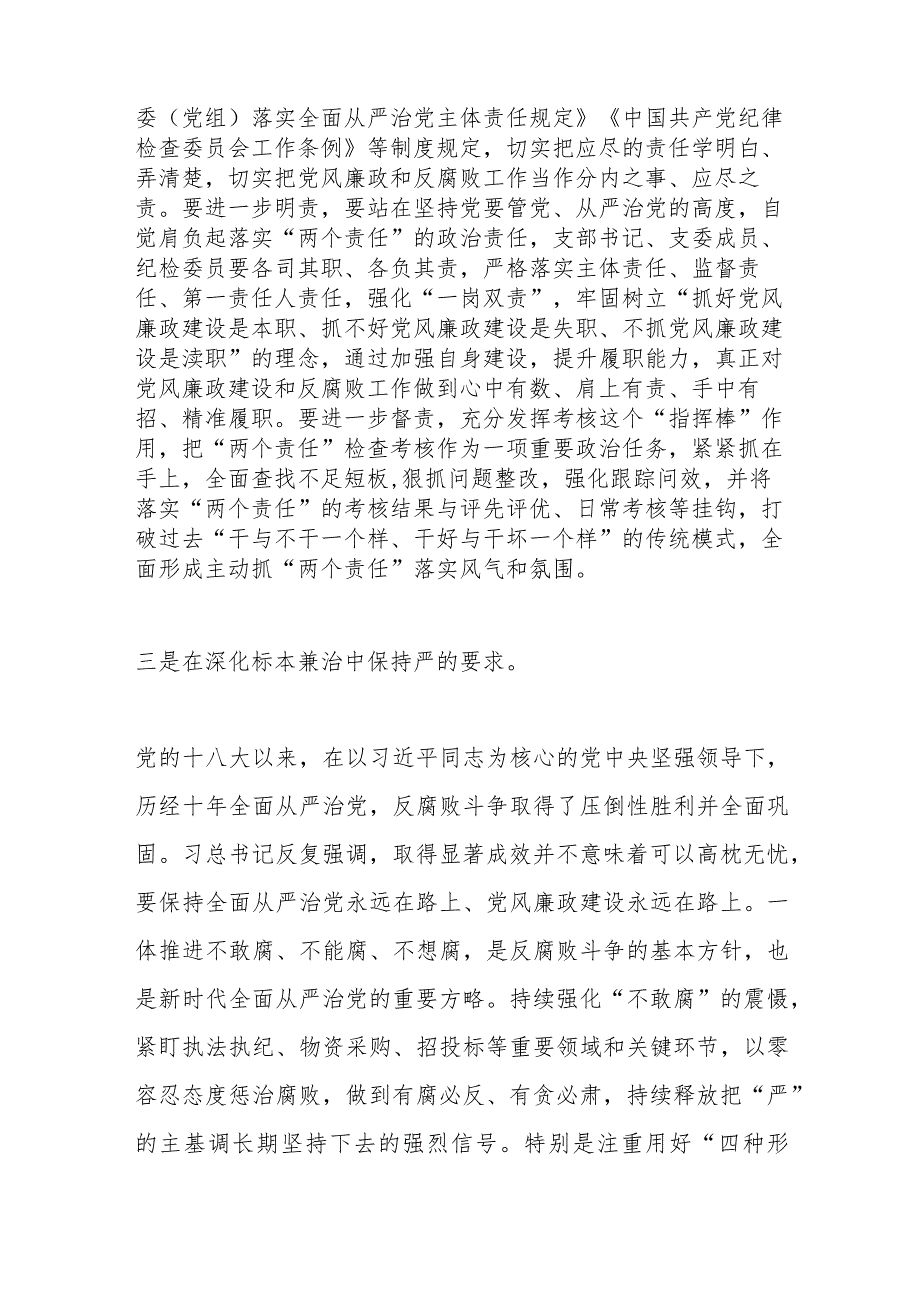 委（党组）落实全面从严治党主体责任规定》《中国共产党纪律检查委员会工作条例》等制度规定，切实把应尽的责任学明白、弄清楚，切实把党风廉政和反腐败工作当作分内之事、应尽之责。要进一步明责，要站在坚持党要管党、从严治党的高度，自觉肩负起落实“两个责任”的政治责任，支部书记、支委成员、纪检委员要各司其职、各负其责，严格落实主体责任、监督责任、第一责任人责任，强化“一岗双责”，牢固树立“抓好党风廉政建设是本职、抓不好党风廉政建设是失职、不抓党风廉政建设是渎职”的理念，通过加强自身建设，提升履职能力，真正对党风廉政建设和反腐败工作做到心中有数、肩上有责、手中有招、精准履职。要进一步督责，充分发挥考核这个“指挥棒”作用，把“两个责任”检查考核作为一项重要政治任务，紧紧抓在手上，全面查找不足短板,狠抓问题整改，强化跟踪问效，并将落实“两个责任”的考核结果与评先评优、日常考核等挂钩，打破过去“干与不干一个样、干好与干坏一个样”的传统模式，全面形成主动抓“两个责任”落实风气和氛围。

三是在深化标本兼治中保持严的要求。

党的十八大以来，在以习近平同志为核心的党中央坚强领导下，历经十年全面从严治党，反腐败斗争取得了压倒性胜利并全面巩固。习总书记反复强调，取得显著成效并不意味着可以高枕无忧，要保持全面从严治党永远在路上、党风廉政建设永远在路上。一体推进不敢腐、不能腐、不想腐，是反腐败斗争的基本方针，也是新时代全面从严治党的重要方略。持续强化“不敢腐”的震慑，紧盯执法执纪、物资采购、招投标等重要领域和关键环节，以零容忍态度惩治腐败，做到有腐必反、有贪必肃，持续释放把“严”的主基调长期坚持下去的强烈信号。特别是注重用好“四种形